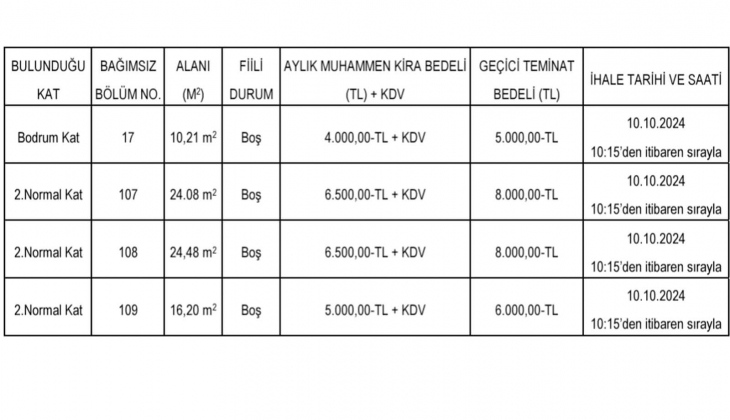 | BULUNDUĞU KAT | BAĞIMSIZ BÖLÜM NO. | ALANI ($M^2$) | FİİLİ DURUM | AYLIK MUHAMMEN KİRA BEDELİ (TL) + KDV | GEÇİCİ TEMİNAT BEDELİ (TL) | İHALE TARİHİ VE SAATİ |
|---|---|---|---|---|---|---|
| Bodrum Kat | 17 | 10,21 $m^2$ | Boş | 4.000,00-TL + KDV | 5.000,00-TL | 10.10.2024 10:15'den itibaren sırayla |
| 2.Normal Kat | 107 | 24.08 $m^2$ | Boş | 6.500,00-TL + KDV | 8.000,00-TL | 10.10.2024 10:15'den itibaren sırayla |
| 2.Normal Kat | 108 | 24,48 $m^2$ | Boş | 6.500,00-TL + KDV | 8.000,00-TL | 10.10.2024 10:15'den itibaren sırayla |
| 2.Normal Kat | 109 | 16,20 $m^2$ | Boş | 5.000,00-TL + KDV | 6.000,00-TL | 10.10.2024 10:15'den itibaren sırayla |